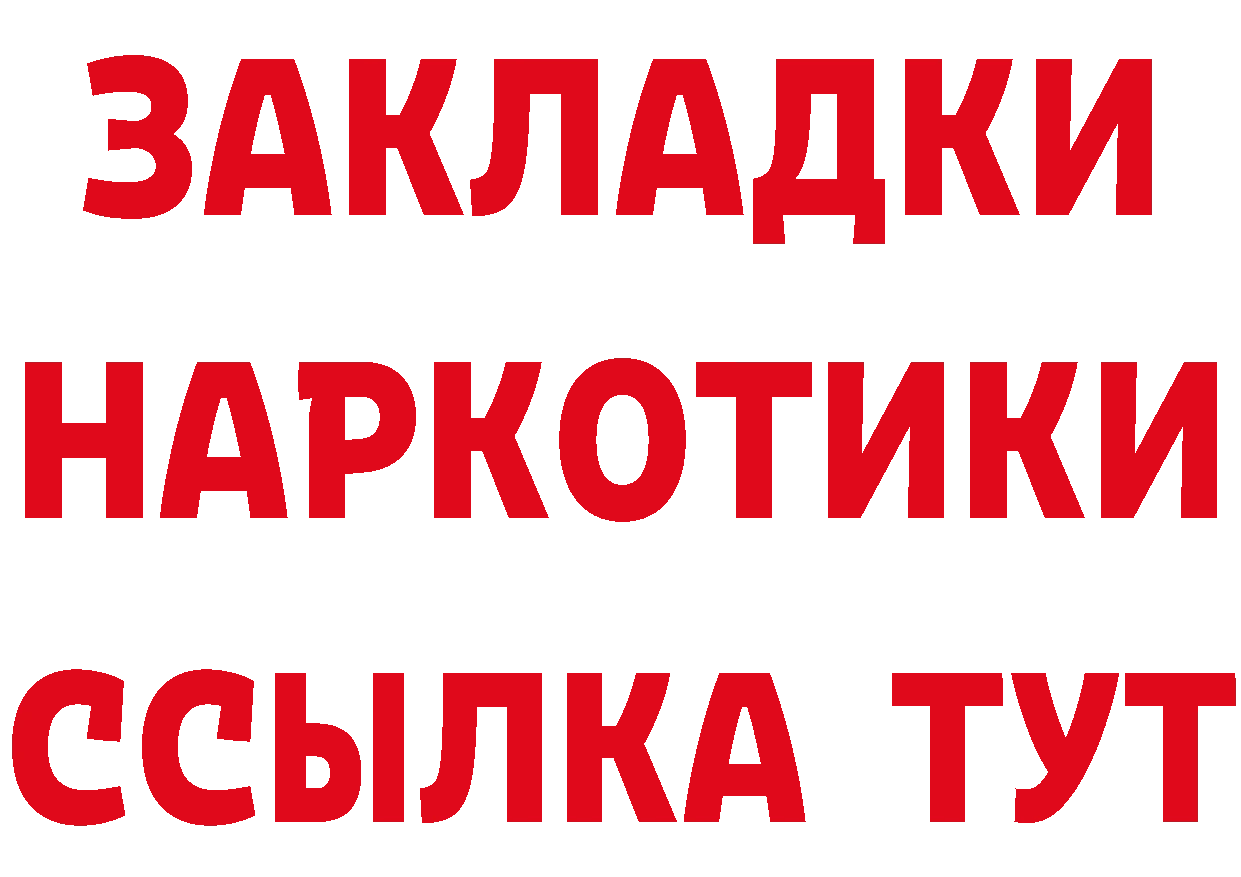 ЗАКЛАДКИ НАРКОТИКИ ССЫЛКА ТУТ